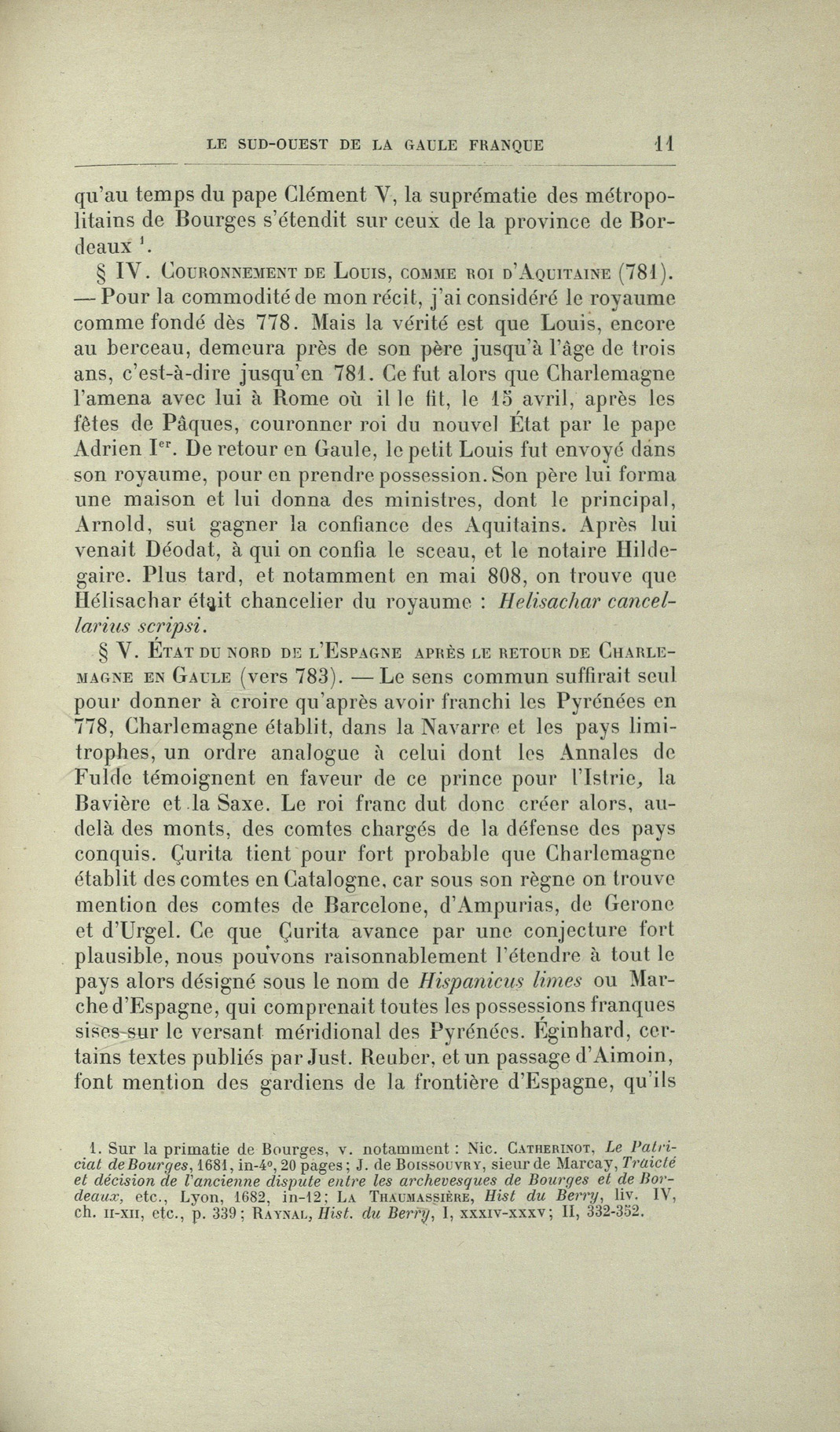 LE SUD-OUEST DE LA GAULE FRANQUE 11

qu'au temps du pape Clément V, la suprématie des métropolitains de Bourges s'étendit sur ceux de la province de Bordeaux $^1$.

§ IV. Couronnement de Louis, comme roi d'Aquitaine (781). — Pour la commodité de mon récit, j'ai considéré le royaume comme fondé dès 778. Mais la vérité est que Louis, encore au berceau, demeura près de son père jusqu'à l'âge de trois ans, c'est-à-dire jusqu'en 781. Ce fut alors que Charlemagne l'amena avec lui à Rome où il le fit, le 15 avril, après les fêtes de Pâques, couronner roi du nouvel État par le pape Adrien I$^{er}$. De retour en Gaule, le petit Louis fut envoyé dans son royaume, pour en prendre possession. Son père lui forma une maison et lui donna des ministres, dont le principal, Arnold, sut gagner la confiance des Aquitains. Après lui venait Déodat, à qui on confia le sceau, et le notaire Hildegaire. Plus tard, et notamment en mai 808, on trouve que Hélisachar était chancelier du royaume : Helisachar cancellarius scripsi.

§ V. État du nord de l'Espagne après le retour de Charlemagne en Gaule (vers 783). — Le sens commun suffirait seul pour donner à croire qu'après avoir franchi les Pyrénées en 778, Charlemagne établit, dans la Navarre et les pays limitrophes, un ordre analogue à celui dont les Annales de Fulde témoignent en faveur de ce prince pour l'Istrie, la Bavière et la Saxe. Le roi franc dut donc créer alors, au-delà des monts, des comtes chargés de la défense des pays conquis. Çurita tient pour fort probable que Charlemagne établit des comtes en Catalogne, car sous son règne on trouve mention des comtes de Barcelone, d'Ampurias, de Gerone et d'Urgel. Ce que Çurita avance par une conjecture fort plausible, nous pouvons raisonnablement l'étendre à tout le pays alors désigné sous le nom de Hispanicus limes ou Marche d'Espagne, qui comprenait toutes les possessions franques sises sur le versant méridional des Pyrénées. Éginhard, certains textes publiés par Just. Reuber, et un passage d'Aimoin, font mention des gardiens de la frontière d'Espagne, qu'ils

1. Sur la primatie de Bourges, v. notamment : Nic. Catherinot, Le Patriciat de Bourges, 1681, in-4°, 20 pages ; J. de Boissouvry, sieur de Marcay, Traicté et décision de l'ancienne dispute entre les archevesques de Bourges et de Bordeaux, etc., Lyon, 1682, in-12 ; La Thaumassière, Hist du Berry, liv. IV, ch. II-XII, etc., p. 339 ; Raynal, Hist. du Berry, I, XXXIV-XXXV ; II, 332-352.